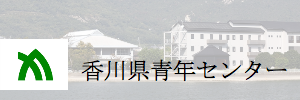 香川県青年センター